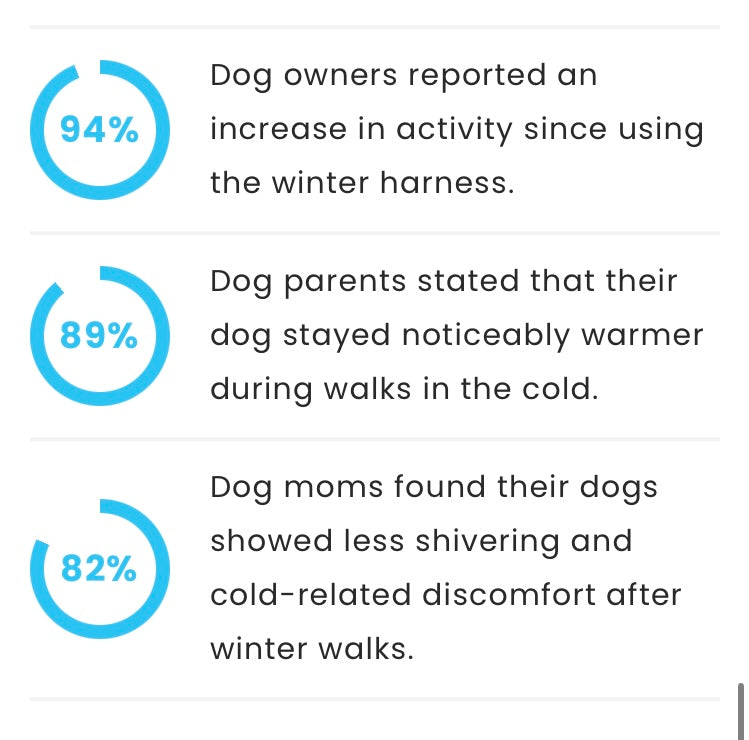 94%

Dog owners reported an increase in activity since using the winter harness.

89%

Dog parents stated that their dog stayed noticeably warmer during walks in the cold.

82%

Dog moms found their dogs showed less shivering and cold-related discomfort after winter walks.